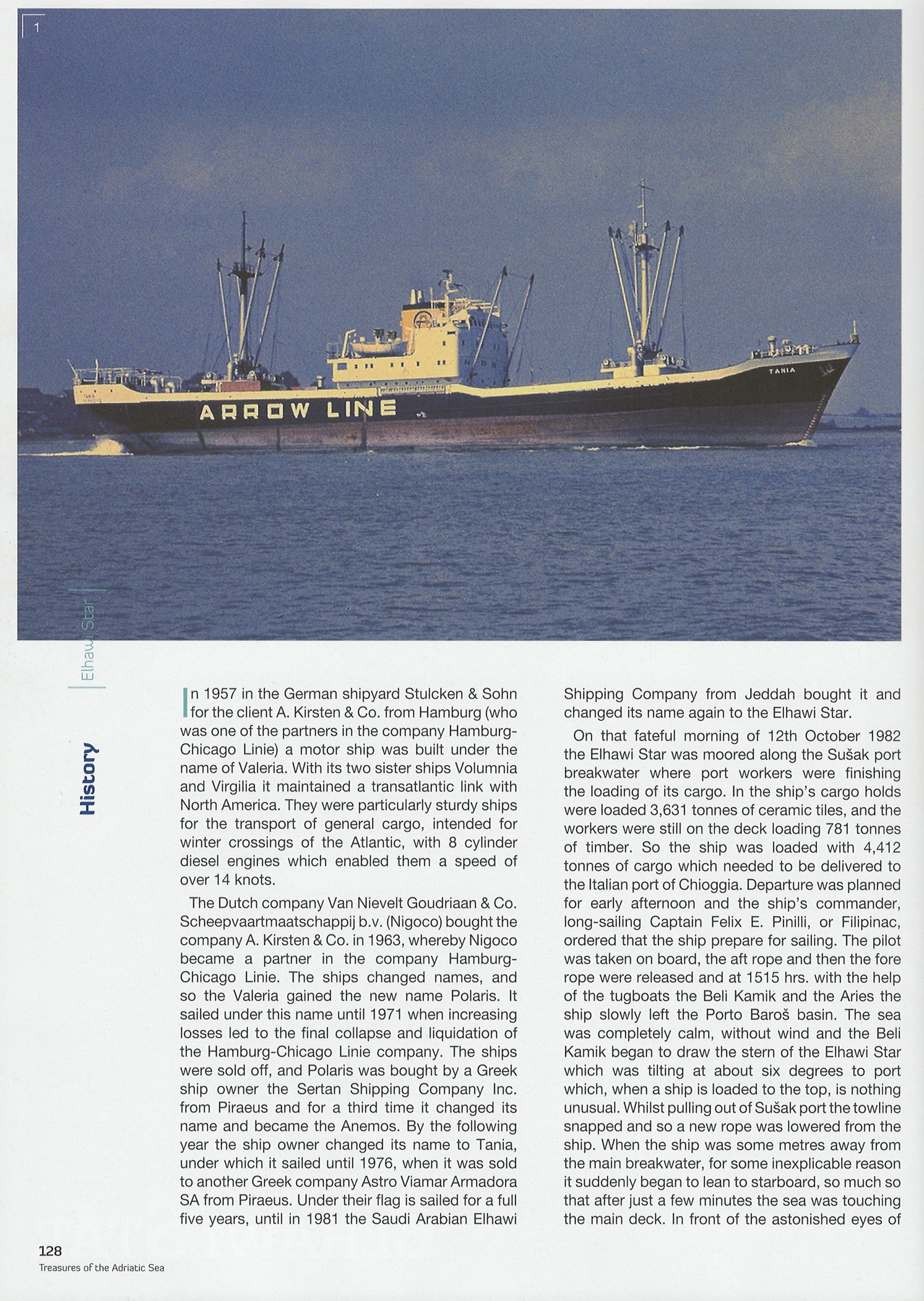 1

ARROW LINE

TANIA

Elhawi Star

History

In 1957 in the German shipyard Stulcken & Sohn for the client A. Kirsten & Co. from Hamburg (who was one of the partners in the company Hamburg-Chicago Linie) a motor ship was built under the name of Valeria. With its two sister ships Volumnia and Virgilia it maintained a transatlantic link with North America. They were particularly sturdy ships for the transport of general cargo, intended for winter crossings of the Atlantic, with 8 cylinder diesel engines which enabled them a speed of over 14 knots.

The Dutch company Van Nievelt Goudriaan & Co. Scheepvaartmaatschappij b.v. (Nigoco) bought the company A. Kirsten & Co. in 1963, whereby Nigoco became a partner in the company Hamburg-Chicago Linie. The ships changed names, and so the Valeria gained the new name Polaris. It sailed under this name until 1971 when increasing losses led to the final collapse and liquidation of the Hamburg-Chicago Linie company. The ships were sold off, and Polaris was bought by a Greek ship owner the Sertan Shipping Company Inc. from Piraeus and for a third time it changed its name and became the Anemos. By the following year the ship owner changed its name to Tania, under which it sailed until 1976, when it was sold to another Greek company Astro Viamar Armadora SA from Piraeus. Under their flag is sailed for a full five years, until in 1981 the Saudi Arabian Elhawi Shipping Company from Jeddah bought it and changed its name again to the Elhawi Star.

On that fateful morning of 12th October 1982 the Elhawi Star was moored along the Sušak port breakwater where port workers were finishing the loading of its cargo. In the ship's cargo holds were loaded 3,631 tonnes of ceramic tiles, and the workers were still on the deck loading 781 tonnes of timber. So the ship was loaded with 4,412 tonnes of cargo which needed to be delivered to the Italian port of Chioggia. Departure was planned for early afternoon and the ship's commander, long-sailing Captain Felix E. Pinilli, or Filipinac, ordered that the ship prepare for sailing. The pilot was taken on board, the aft rope and then the fore rope were released and at 1515 hrs. with the help of the tugboats the Beli Kamik and the Aries the ship slowly left the Porto Baroš basin. The sea was completely calm, without wind and the Beli Kamik began to draw the stern of the Elhawi Star which was tilting at about six degrees to port which, when a ship is loaded to the top, is nothing unusual. Whilst pulling out of Sušak port the towline snapped and so a new rope was lowered from the ship. When the ship was some metres away from the main breakwater, for some inexplicable reason it suddenly began to lean to starboard, so much so that after just a few minutes the sea was touching the main deck. In front of the astonished eyes of

128
Treasures of the Adriatic Sea